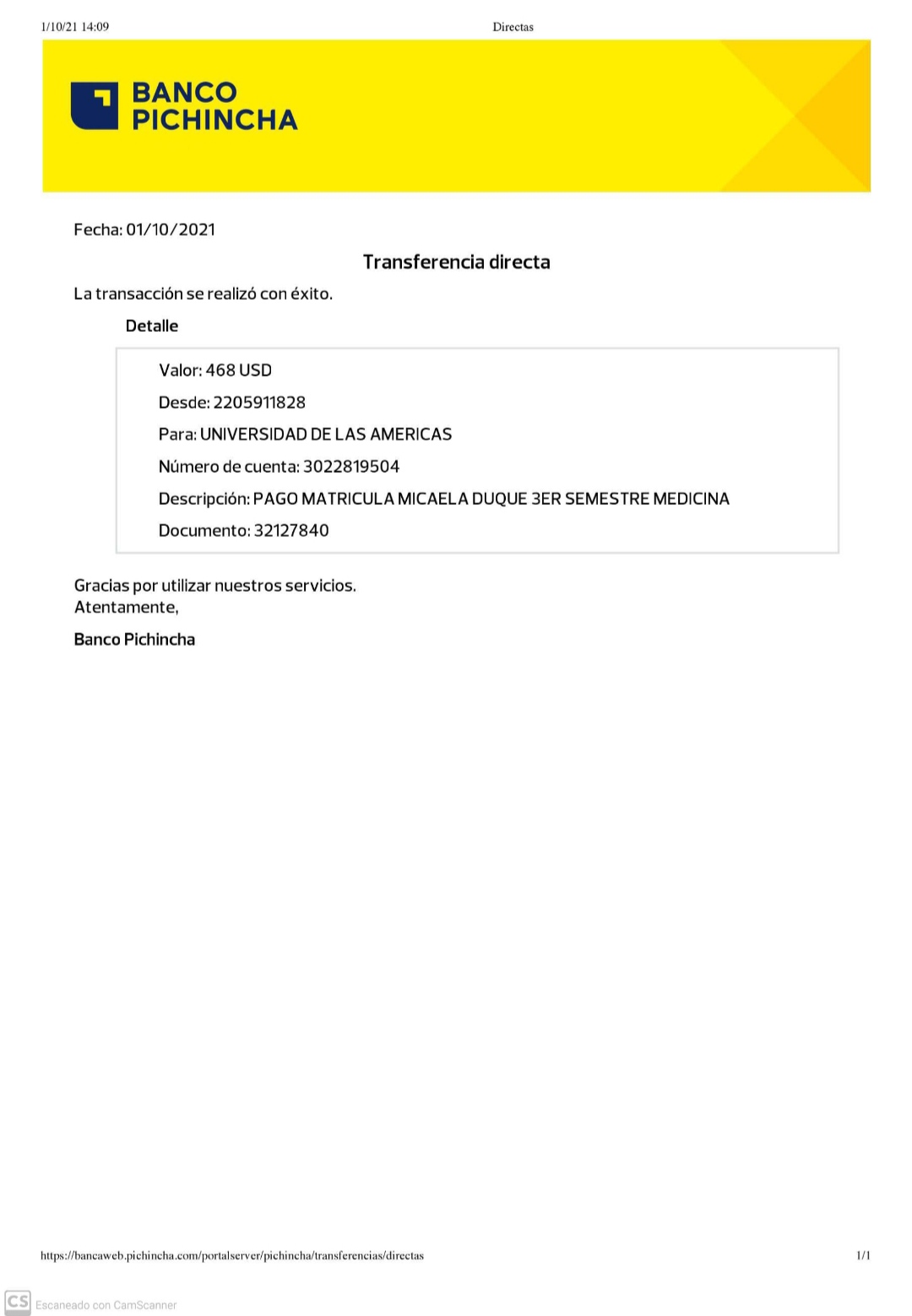 1/10/21 14:09

Directas

BANCO PICHINCHA

Fecha: 01/10/2021

Transferencia directa

La transacción se realizó con éxito.

Detalle

Valor: 468 USD

Desde: 2205911828

Para: UNIVERSIDAD DE LAS AMERICAS

Número de cuenta: 3022819504

Descripción: PAGO MATRICULA MICAELA DUQUE 3ER SEMESTRE MEDICINA

Documento: 32127840

Gracias por utilizar nuestros servicios.
Atentamente,

Banco Pichincha

https://bancaweb.pichincha.com/portalserver/pichincha/transferencias/directas

1/1

CS Escaneado con CamScanner